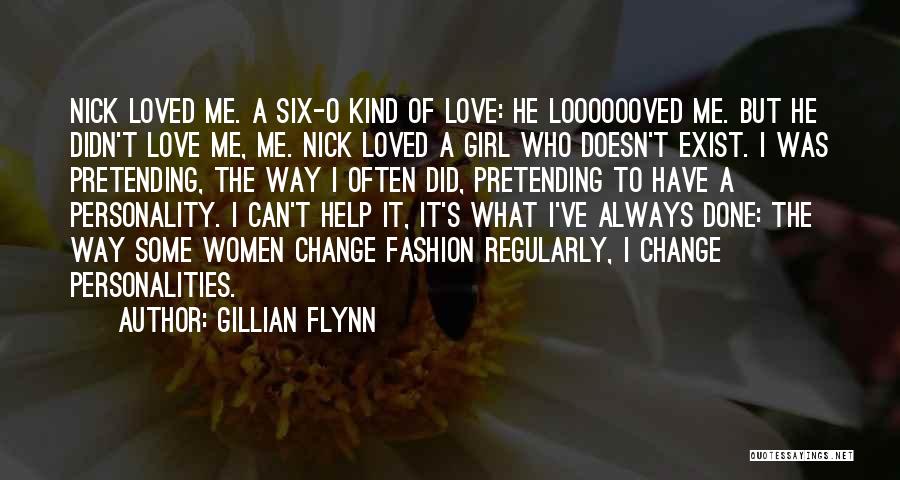 NICK LOVED ME. A SIX-O KIND OF LOVE: HE LOOOOOOVED ME. BUT HE DIDN'T LOVE ME, ME. NICK LOVED A GIRL WHO DOESN'T EXIST. I WAS PRETENDING, THE WAY I OFTEN DID, PRETENDING TO HAVE A PERSONALITY. I CAN'T HELP IT, IT'S WHAT I'VE ALWAYS DONE: THE WAY SOME WOMEN CHANGE FASHION REGULARLY, I CHANGE PERSONALITIES.

AUTHOR: GILLIAN FLYNN

QUOTESSAYINGS.NET